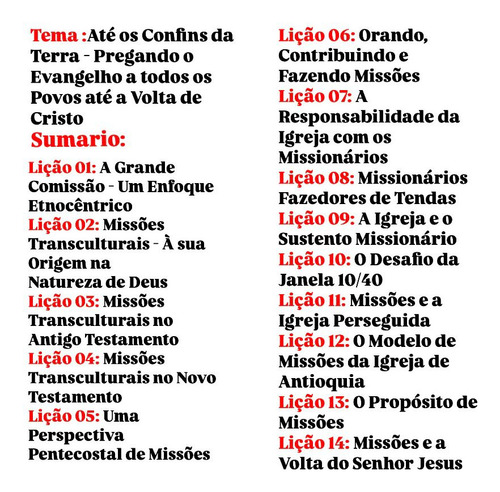 Tema :Até os Confins da Terra - Pregando o Evangelho a todos os Povos até a Volta de Cristo

Sumario:

Lição 01: A Grande Comissão - Um Enfoque Etnocêntrico

Lição 02: Missões Transculturais - À sua Origem na Natureza de Deus

Lição 03: Missões Transculturais no Antigo Testamento

Lição 04: Missões Transculturais no Novo Testamento

Lição 05: Uma Perspectiva Pentecostal de Missões

Lição 06: Orando, Contribuindo e Fazendo Missões

Lição 07: A Responsabilidade da Igreja com os Missionários

Lição 08: Missionários Fazedores de Tendas

Lição 09: A Igreja e o Sustento Missionário

Lição 10: O Desafio da Janela 10/40

Lição 11: Missões e a Igreja Perseguida

Lição 12: O Modelo de Missões da Igreja de Antioquia

Lição 13: O Propósito de Missões

Lição 14: Missões e a Volta do Senhor Jesus